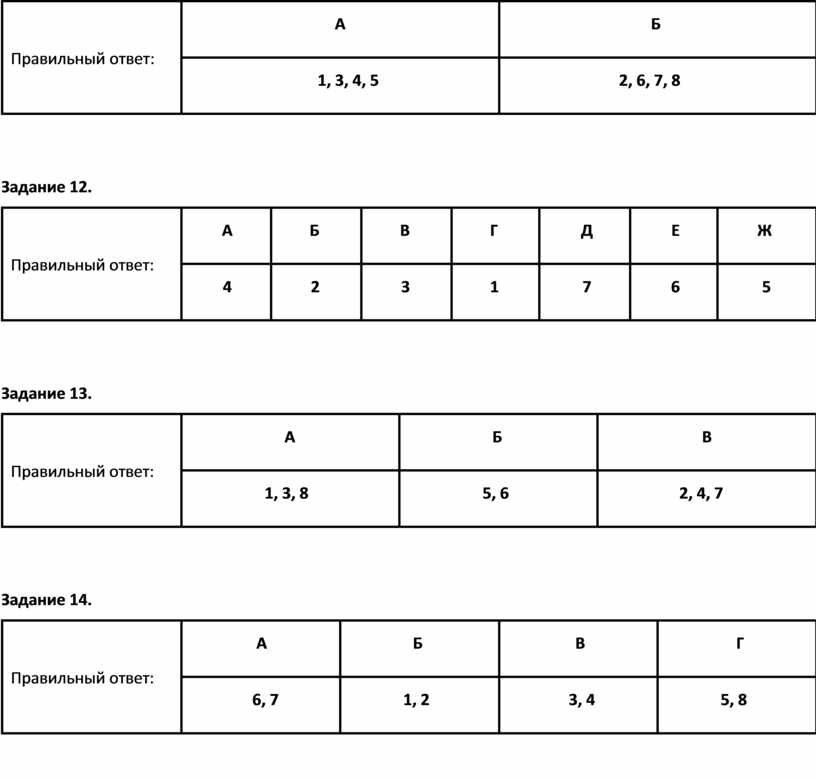 | Правильный ответ: | А | Б |
|---|---|---|
| | 1, 3, 4, 5 | 2, 6, 7, 8 |

Задание 12.

| Правильный ответ: | А | Б | В | Г | Д | Е | Ж |
|---|---|---|---|---|---|---|---|
| | 4 | 2 | 3 | 1 | 7 | 6 | 5 |

Задание 13.

| Правильный ответ: | А | Б | В |
|---|---|---|---|
| | 1, 3, 8 | 5, 6 | 2, 4, 7 |

Задание 14.

| Правильный ответ: | А | Б | В | Г |
|---|---|---|---|---|
| | 6, 7 | 1, 2 | 3, 4 | 5, 8 |